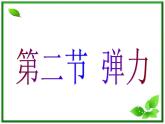 第二节 弹力